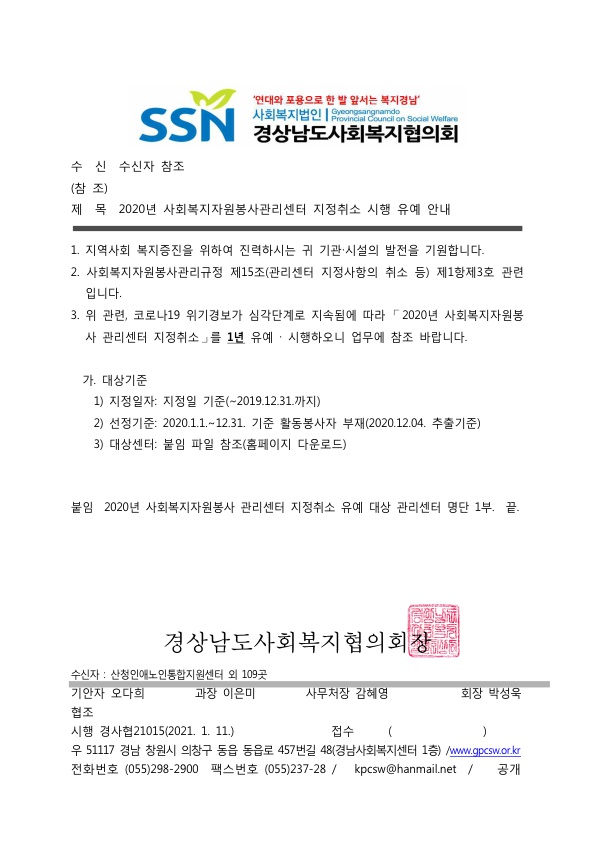 SSN
'연대와 포용으로 한 발 앞서는 복지경남'
사회복지법인 | Gyeongsangnamdo Provincial Council on Social Welfare
경상남도사회복지협의회

수 신 수신자 참조
(참 조)
제 목 2020년 사회복지자원봉사관리센터 지정취소 시행 유예 안내

1. 지역사회 복지증진을 위하여 진력하시는 귀 기관·시설의 발전을 기원합니다.
2. 사회복지자원봉사관리규정 제15조(관리센터 지정사항의 취소 등) 제1항제3호 관련입니다.
3. 위 관련, 코로나19 위기경보가 심각단계로 지속됨에 따라 「2020년 사회복지자원봉사 관리센터 지정취소」를 1년 유예 · 시행하오니 업무에 참조 바랍니다.

가. 대상기준
1) 지정일자: 지정일 기준(~2019.12.31.까지)
2) 선정기준: 2020.1.1.~12.31. 기준 활동봉사자 부재(2020.12.04. 추출기준)
3) 대상센터: 붙임 파일 참조(홈페이지 다운로드)

붙임 2020년 사회복지자원봉사 관리센터 지정취소 유예 대상 관리센터 명단 1부. 끝.

경상남도사회복지협의회장

수신자 : 산청인애노인통합지원센터 외 109곳
기안자 오다희 과장 이은미 사무처장 감혜영 회장 박성욱
협조
시행 경사협21015(2021. 1. 11.) 접수 ( )
우 51117 경남 창원시 의창구 동읍 동읍로 457번길 48(경남사회복지센터 1층) /www.gpcsw.or.kr
전화번호 (055)298-2900 팩스번호 (055)237-28 / kpcsw@hanmail.net / 공개